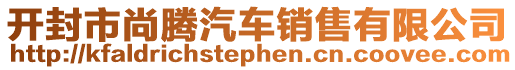 开封市尚腾汽车销售有限公司
http://kfaldrichstephen.cn.coovee.com